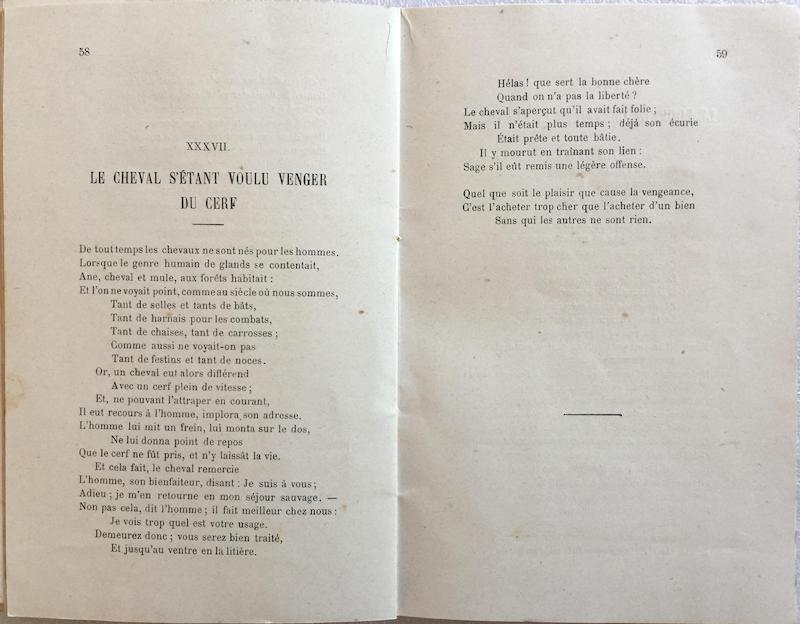 58

XXXVII.

LE CHEVAL S'ÉTANT VOULU VENGER DU CERF

De tout temps les chevaux ne sont nés pour les hommes.
Lorsque le genre humain de glands se contentait,
Ane, cheval et mule, aux forêts habitait :
Et l'on ne voyait point, comme au siècle où nous sommes,
Tant de selles et tants de bâts,
Tant de harnais pour les combats,
Tant de chaises, tant de carrosses ;
Comme aussi ne voyait-on pas
Tant de festins et tant de noces.
Or, un cheval eut alors différend
Avec un cerf plein de vitesse ;
Et, ne pouvant l'attraper en courant,
Il eut recours à l'homme, implora son adresse.
L'homme lui mit un frein, lui monta sur le dos,
Ne lui donna point de repos
Que le cerf ne fût pris, et n'y laissât la vie.
Et cela fait, le cheval remercie
L'homme, son bienfaiteur, disant : Je suis à vous ;
Adieu ; je m'en retourne en mon séjour sauvage. —
Non pas cela, dit l'homme ; il fait meilleur chez nous :
Je vois trop quel est votre usage.
Demeurez donc ; vous serez bien traité,
Et jusqu'au ventre en la litière.

59

Hélas ! que sert la bonne chère
Quand on n'a pas la liberté ?
Le cheval s'aperçut qu'il avait fait folie ;
Mais il n'était plus temps ; déjà son écurie
Était prête et toute bâtie.
Il y mourut en traînant son lien :
Sage s'il eût remis une légère offense.

Quel que soit le plaisir que cause la vengeance,
C'est l'acheter trop cher que l'acheter d'un bien
Sans qui les autres ne sont rien.